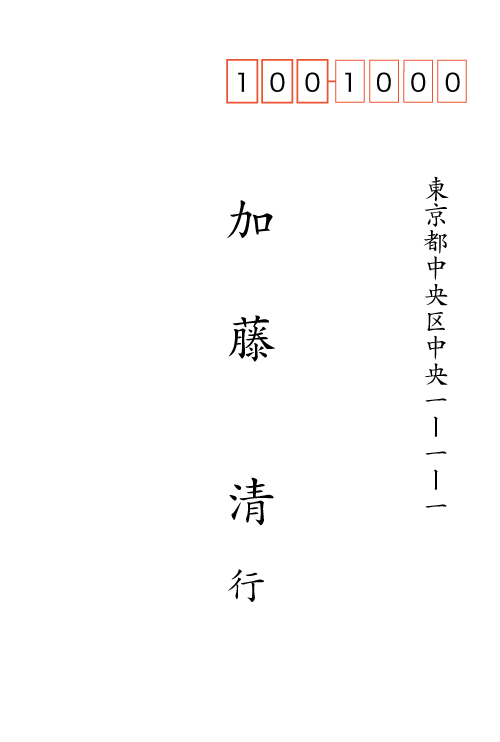 100-1000

東京都中央区中央一ー一ー一

加藤　清　行